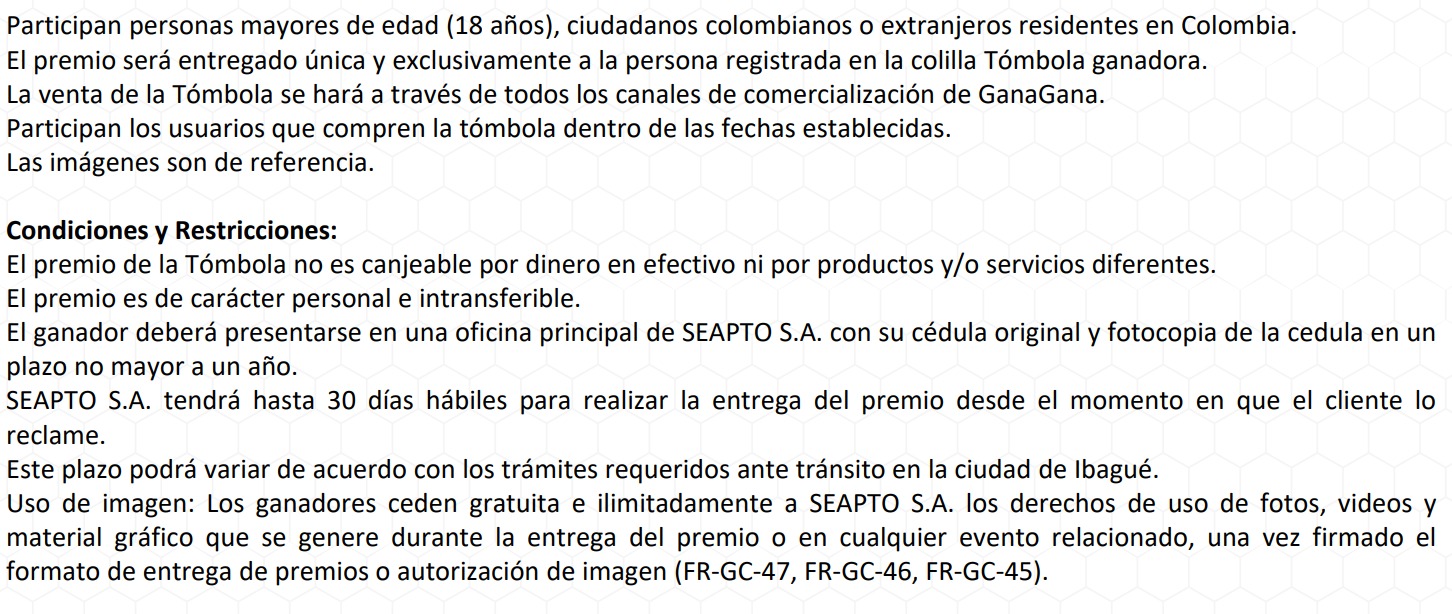 Participan personas mayores de edad (18 años), ciudadanos colombianos o extranjeros residentes en Colombia.
El premio será entregado única y exclusivamente a la persona registrada en la colilla Tómbola ganadora.
La venta de la Tómbola se hará a través de todos los canales de comercialización de GanaGana.
Participan los usuarios que compren la tómbola dentro de las fechas establecidas.
Las imágenes son de referencia.

Condiciones y Restricciones:
El premio de la Tómbola no es canjeable por dinero en efectivo ni por productos y/o servicios diferentes.
El premio es de carácter personal e intransferible.
El ganador deberá presentarse en una oficina principal de SEAPTO S.A. con su cédula original y fotocopia de la cedula en un plazo no mayor a un año.
SEAPTO S.A. tendrá hasta 30 días hábiles para realizar la entrega del premio desde el momento en que el cliente lo reclame.
Este plazo podrá variar de acuerdo con los trámites requeridos ante tránsito en la ciudad de Ibagué.
Uso de imagen: Los ganadores ceden gratuita e ilimitadamente a SEAPTO S.A. los derechos de uso de fotos, videos y material gráfico que se genere durante la entrega del premio o en cualquier evento relacionado, una vez firmado el formato de entrega de premios o autorización de imagen (FR-GC-47, FR-GC-46, FR-GC-45).